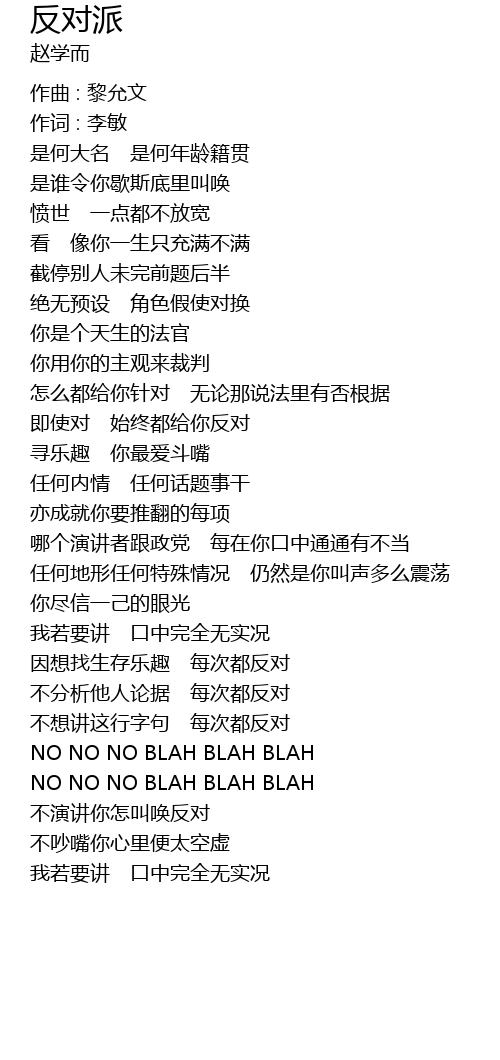 反对派
赵学而

作曲 : 黎允文
作词 : 李敏
是何大名　是何年龄籍贯
是谁令你歇斯底里叫唤
愤世　一点都不放宽
看　像你一生只充满不满
截停别人未完前题后半
绝无预设　角色假使对换
你是个天生的法官
你用你的主观来裁判
怎么都给你针对　无论那说法里有否根据
即使对　始终都给你反对
寻乐趣　你最爱斗嘴
任何内情　任何话题事干
亦成就你要推翻的每项
哪个演讲者跟政党　每在你口中通通有不当
任何地形任何特殊情况　仍然是你叫声多么震荡
你尽信一己的眼光
我若要讲　口中完全无实况
因想找生存乐趣　每次都反对
不分析他人论据　每次都反对
不想讲这行字句　每次都反对
NO NO NO BLAH BLAH BLAH
NO NO NO BLAH BLAH BLAH
不演讲你怎叫唤反对
不吵嘴你心里便太空虚
我若要讲　口中完全无实况